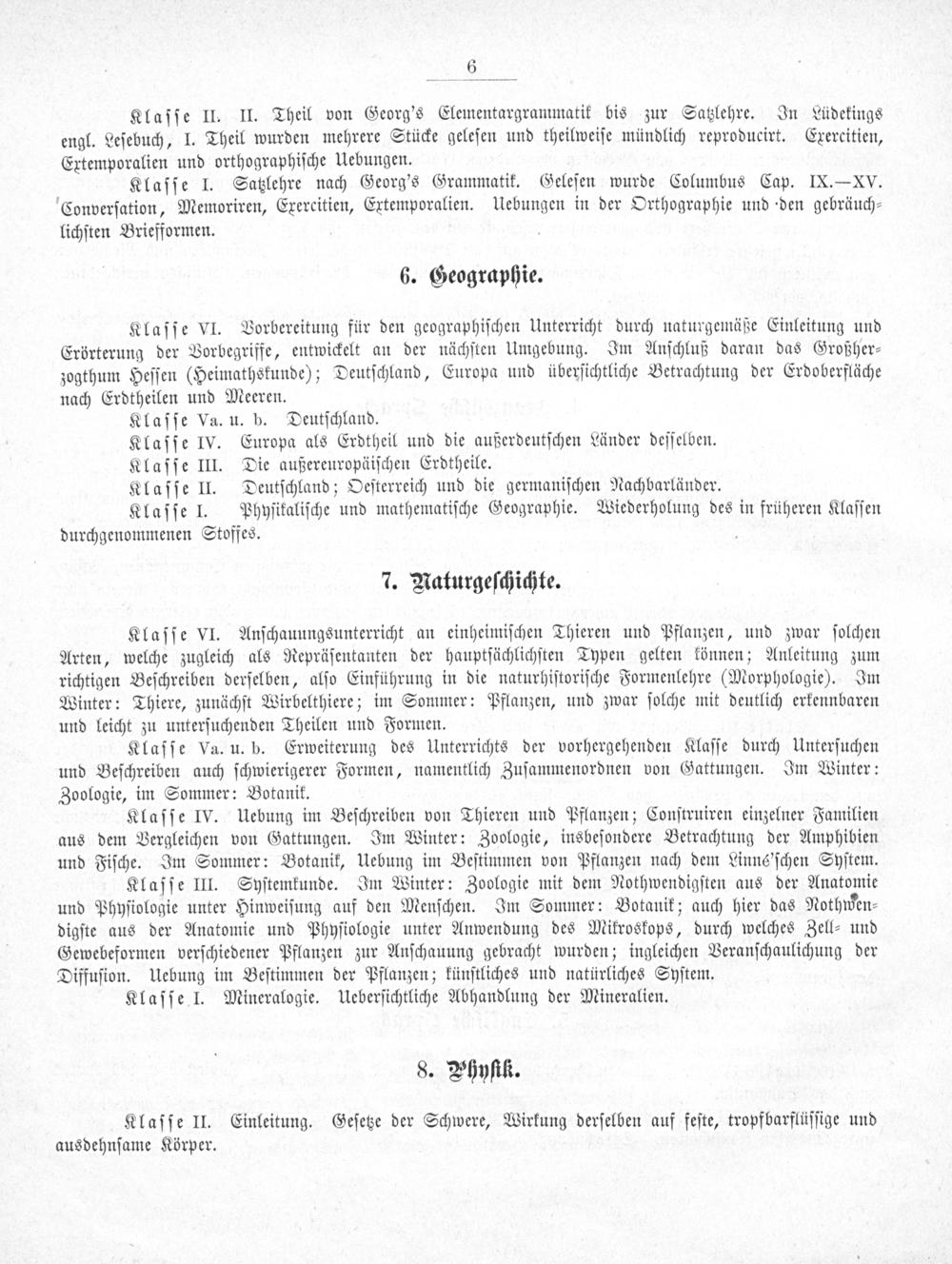 6

Klasse II. II. Theil von Georg's Elementargrammatik bis zur Satzlehre. In Lüdekings engl. Lesebuch, I. Theil wurden mehrere Stücke gelesen und theilweise mündlich reproducirt. Exercitien, Extemporalien und orthographische Uebungen.

Klasse I. Satzlehre nach Georg's Grammatik. Gelesen wurde Columbus Cap. IX.—XV. Conversation, Memoriren, Exercitien, Extemporalien. Uebungen in der Orthographie und den gebräuchlichsten Briefformen.

6. Geographie.

Klasse VI. Vorbereitung für den geographischen Unterricht durch naturgemäße Einleitung und Erörterung der Vorbegriffe, entwickelt an der nächsten Umgebung. Im Anschluß daran das Großherzogthum Hessen (Heimathskunde); Deutschland, Europa und übersichtliche Betrachtung der Erdoberfläche nach Erdtheilen und Meeren.

Klasse Va. u. b. Deutschland.

Klasse IV. Europa als Erdtheil und die außerdeutschen Länder desselben.

Klasse III. Die außereuropäischen Erdtheile.

Klasse II. Deutschland; Oesterreich und die germanischen Nachbarländer.

Klasse I. Physikalische und mathematische Geographie. Wiederholung des in früheren Klassen durchgenommenen Stoffes.

7. Naturgeschichte.

Klasse VI. Anschauungsunterricht an einheimischen Thieren und Pflanzen, und zwar solchen Arten, welche zugleich als Repräsentanten der hauptsächlichsten Typen gelten können; Anleitung zum richtigen Beschreiben derselben, also Einführung in die naturhistorische Formenlehre (Morphologie). Im Winter: Thiere, zunächst Wirbelthiere; im Sommer: Pflanzen, und zwar solche mit deutlich erkennbaren und leicht zu untersuchenden Theilen und Formen.

Klasse Va. u. b. Erweiterung des Unterrichts der vorhergehenden Klasse durch Untersuchen und Beschreiben auch schwierigerer Formen, namentlich Zusammenordnen von Gattungen. Im Winter: Zoologie, im Sommer: Botanik.

Klasse IV. Uebung im Beschreiben von Thieren und Pflanzen; Construiren einzelner Familien aus dem Vergleichen von Gattungen. Im Winter: Zoologie, insbesondere Betrachtung der Amphibien und Fische. Im Sommer: Botanik, Uebung im Bestimmen von Pflanzen nach dem Linné'schen System.

Klasse III. Systemkunde. Im Winter: Zoologie mit dem Nothwendigsten aus der Anatomie und Physiologie unter Hinweisung auf den Menschen. Im Sommer: Botanik; auch hier das Nothwendigste aus der Anatomie und Physiologie unter Anwendung des Mikroskops, durch welches Zell- und Gewebeformen verschiedener Pflanzen zur Anschauung gebracht wurden; ingleichen Veranschaulichung der Diffusion. Uebung im Bestimmen der Pflanzen; künstliches und natürliches System.

Klasse I. Mineralogie. Uebersichtliche Abhandlung der Mineralien.

8. Physik.

Klasse II. Einleitung. Gesetze der Schwere, Wirkung derselben auf feste, tropfbarflüssige und ausdehnsame Körper.